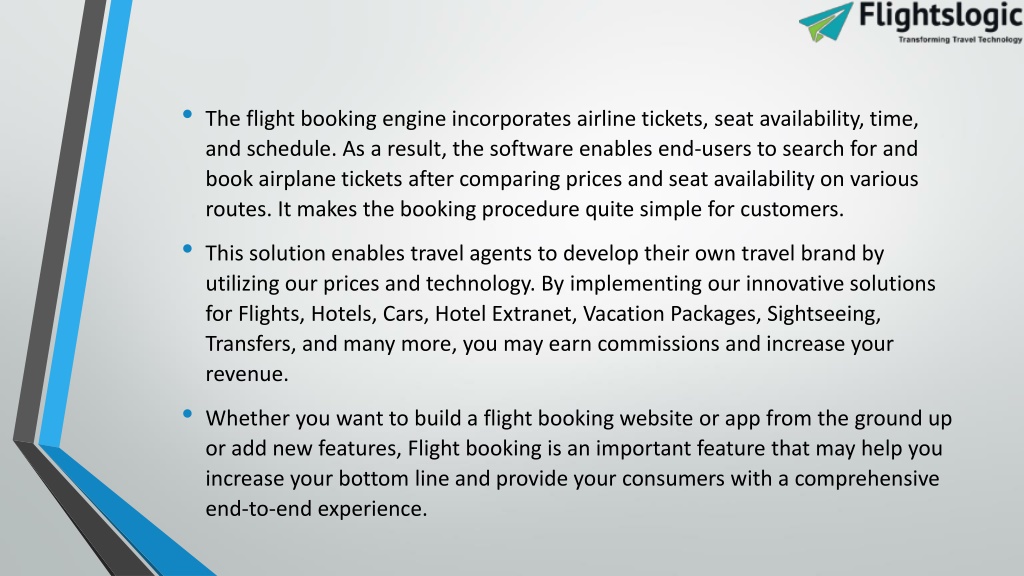 Flightslogic
Transforming Travel Technology

• The flight booking engine incorporates airline tickets, seat availability, time, and schedule. As a result, the software enables end-users to search for and book airplane tickets after comparing prices and seat availability on various routes. It makes the booking procedure quite simple for customers.

• This solution enables travel agents to develop their own travel brand by utilizing our prices and technology. By implementing our innovative solutions for Flights, Hotels, Cars, Hotel Extranet, Vacation Packages, Sightseeing, Transfers, and many more, you may earn commissions and increase your revenue.

• Whether you want to build a flight booking website or app from the ground up or add new features, Flight booking is an important feature that may help you increase your bottom line and provide your consumers with a comprehensive end-to-end experience.